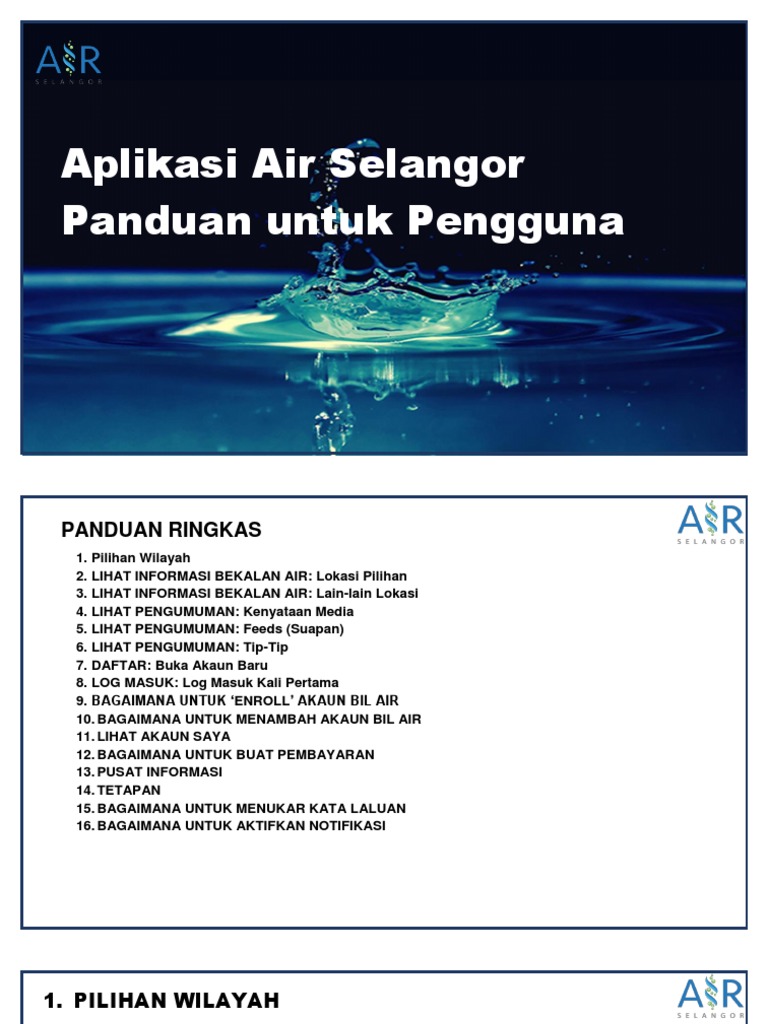 AIR SELANGOR

Aplikasi Air Selangor
Panduan untuk Pengguna

PANDUAN RINGKAS

AIR SELANGOR

1. Pilihan Wilayah
2. LIHAT INFORMASI BEKALAN AIR: Lokasi Pilihan
3. LIHAT INFORMASI BEKALAN AIR: Lain-lain Lokasi
4. LIHAT PENGUMUMAN: Kenyataan Media
5. LIHAT PENGUMUMAN: Feeds (Suapan)
6. LIHAT PENGUMUMAN: Tip-Tip
7. DAFTAR: Buka Akaun Baru
8. LOG MASUK: Log Masuk Kali Pertama
9. BAGAIMANA UNTUK 'ENROLL' AKAUN BIL AIR
10. BAGAIMANA UNTUK MENAMBAH AKAUN BIL AIR
11. LIHAT AKAUN SAYA
12. BAGAIMANA UNTUK BUAT PEMBAYARAN
13. PUSAT INFORMASI
14. TETAPAN
15. BAGAIMANA UNTUK MENUKAR KATA LALUAN
16. BAGAIMANA UNTUK AKTIFKAN NOTIFIKASI

1. PILIHAN WILAYAH

AIR SELANGOR